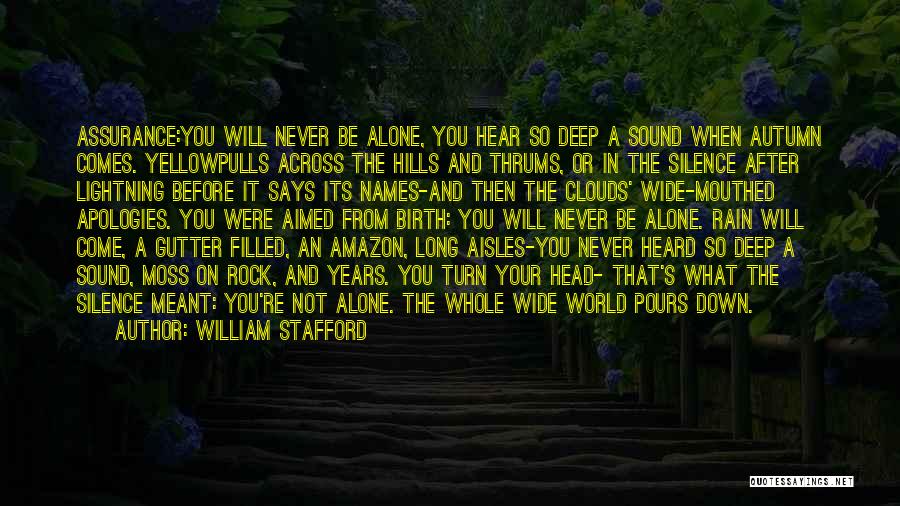 ASSURANCE:YOU WILL NEVER BE ALONE, YOU HEAR SO DEEP A SOUND WHEN AUTUMN COMES. YELLOWPULLS ACROSS THE HILLS AND THRUMS, OR IN THE SILENCE AFTER LIGHTNING BEFORE IT SAYS ITS NAMES-AND THEN THE CLOUDS' WIDE-MOUTHED APOLOGIES. YOU WERE AIMED FROM BIRTH: YOU WILL NEVER BE ALONE. RAIN WILL COME, A GUTTER FILLED, AN AMAZON, LONG AISLES-YOU NEVER HEARD SO DEEP A SOUND, MOSS ON ROCK, AND YEARS. YOU TURN YOUR HEAD- THAT'S WHAT THE SILENCE MEANT: YOU'RE NOT ALONE. THE WHOLE WIDE WORLD POURS DOWN.

AUTHOR: WILLIAM STAFFORD

QUOTESSAYINGS.NET